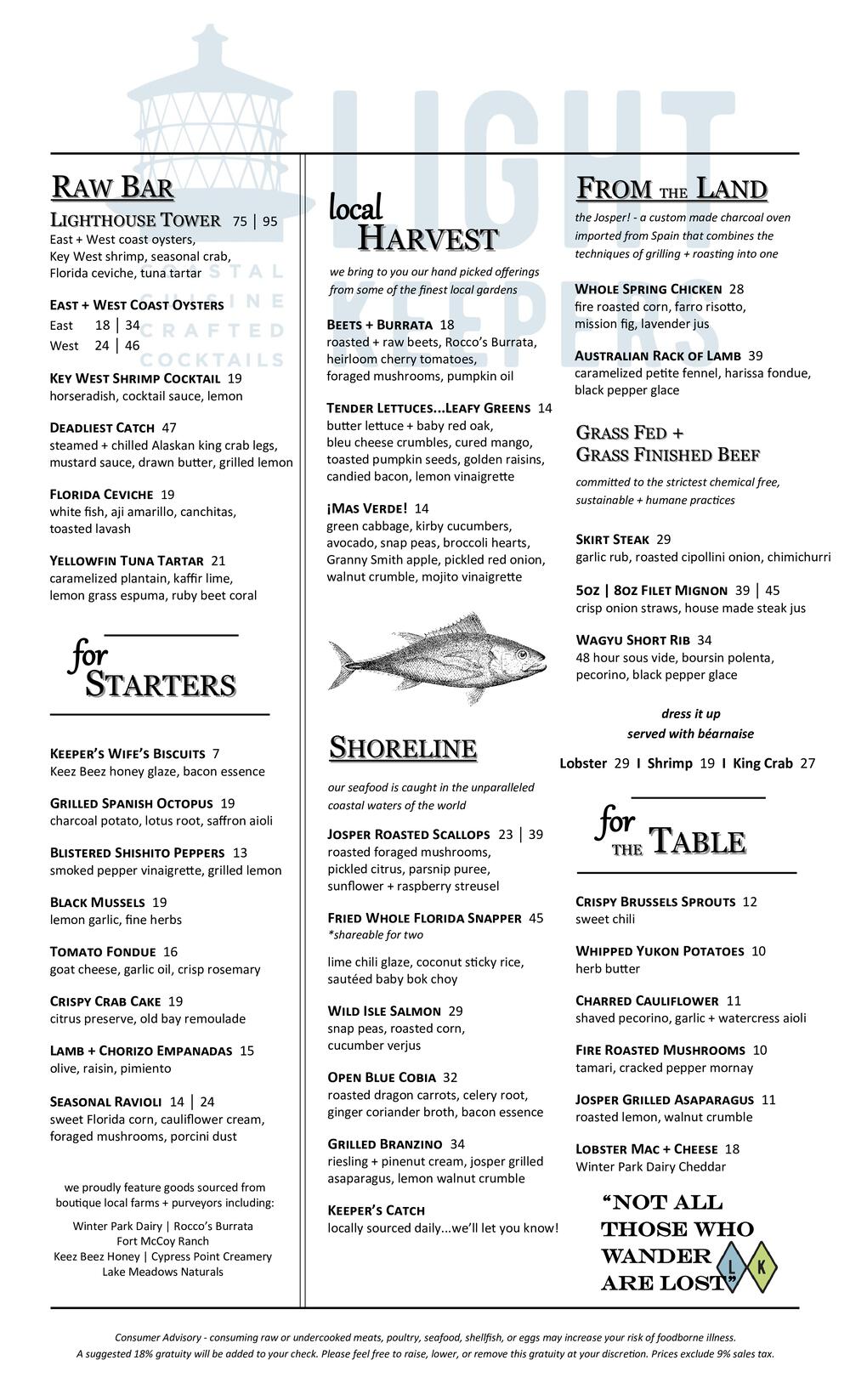 LIGHT KEEPERS
COASTAL CUISINE CRAFTED COCKTAILS

RAW BAR

LIGHTHOUSE TOWER 75 | 95
East + West coast oysters, Key West shrimp, seasonal crab, Florida ceviche, tuna tartar

EAST + WEST COAST OYSTERS
East 18 | 34
West 24 | 46

KEY WEST SHRIMP COCKTAIL 19
horseradish, cocktail sauce, lemon

DEADLIEST CATCH 47
steamed + chilled Alaskan king crab legs, mustard sauce, drawn butter, grilled lemon

FLORIDA CEVICHE 19
white fish, aji amarillo, canchitas, toasted lavash

YELLOWFIN TUNA TARTAR 21
caramelized plantain, kaffir lime, lemon grass espuma, ruby beet coral

for STARTERS

KEEPER'S WIFE'S BISCUITS 7
Keez Beez honey glaze, bacon essence

GRILLED SPANISH OCTOPUS 19
charcoal potato, lotus root, saffron aioli

BLISTERED SHISHITO PEPPERS 13
smoked pepper vinaigrette, grilled lemon

BLACK MUSSELS 19
lemon garlic, fine herbs

TOMATO FONDUE 16
goat cheese, garlic oil, crisp rosemary

CRISPY CRAB CAKE 19
citrus preserve, old bay remoulade

LAMB + CHORIZO EMPANADAS 15
olive, raisin, pimiento

SEASONAL RAVIOLI 14 | 24
sweet Florida corn, cauliflower cream, foraged mushrooms, porcini dust

we proudly feature goods sourced from boutique local farms + purveyors including:

Winter Park Dairy | Rocco's Burrata
Fort McCoy Ranch
Keez Beez Honey | Cypress Point Creamery
Lake Meadows Naturals

local HARVEST

we bring to you our hand picked offerings from some of the finest local gardens

BEETS + BURRATA 18
roasted + raw beets, Rocco's Burrata, heirloom cherry tomatoes, foraged mushrooms, pumpkin oil

TENDER LETTUCES...LEAFY GREENS 14
butter lettuce + baby red oak, bleu cheese crumbles, cured mango, toasted pumpkin seeds, golden raisins, candied bacon, lemon vinaigrette

¡MAS VERDE! 14
green cabbage, kirby cucumbers, avocado, snap peas, broccoli hearts, Granny Smith apple, pickled red onion, walnut crumble, mojito vinaigrette

SHORELINE

our seafood is caught in the unparalleled coastal waters of the world

JOSPER ROASTED SCALLOPS 23 | 39
roasted foraged mushrooms, pickled citrus, parsnip puree, sunflower + raspberry streusel

FRIED WHOLE FLORIDA SNAPPER 45
*shareable for two
lime chili glaze, coconut sticky rice, sautéed baby bok choy

WILD ISLE SALMON 29
snap peas, roasted corn, cucumber verjus

OPEN BLUE COBIA 32
roasted dragon carrots, celery root, ginger coriander broth, bacon essence

GRILLED BRANZINO 34
riesling + pinenut cream, josper grilled asaparagus, lemon walnut crumble

KEEPER'S CATCH
locally sourced daily...we'll let you know!

FROM THE LAND

the Josper! - a custom made charcoal oven imported from Spain that combines the techniques of grilling + roasting into one

WHOLE SPRING CHICKEN 28
fire roasted corn, farro risotto, mission fig, lavender jus

AUSTRALIAN RACK OF LAMB 39
caramelized petite fennel, harissa fondue, black pepper glace

GRASS FED + GRASS FINISHED BEEF

committed to the strictest chemical free, sustainable + humane practices

SKIRT STEAK 29
garlic rub, roasted cipollini onion, chimichurri

5OZ | 8OZ FILET MIGNON 39 | 45
crisp onion straws, house made steak jus

WAGYU SHORT RIB 34
48 hour sous vide, boursin polenta, pecorino, black pepper glace

dress it up
served with béarnaise

Lobster 29 I Shrimp 19 I King Crab 27

for THE TABLE

CRISPY BRUSSELS SPROUTS 12
sweet chili

WHIPPED YUKON POTATOES 10
herb butter

CHARRED CAULIFLOWER 11
shaved pecorino, garlic + watercress aioli

FIRE ROASTED MUSHROOMS 10
tamari, cracked pepper mornay

JOSPER GRILLED ASAPARAGUS 11
roasted lemon, walnut crumble

LOBSTER MAC + CHEESE 18
Winter Park Dairy Cheddar

"NOT ALL THOSE WHO WANDER ARE LOST"
L K

Consumer Advisory - consuming raw or undercooked meats, poultry, seafood, shellfish, or eggs may increase your risk of foodborne illness.
A suggested 18% gratuity will be added to your check. Please feel free to raise, lower, or remove this gratuity at your discretion. Prices exclude 9% sales tax.